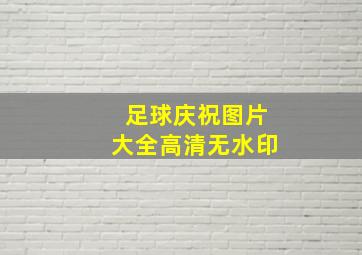 足球庆祝图片
大全高清无水印